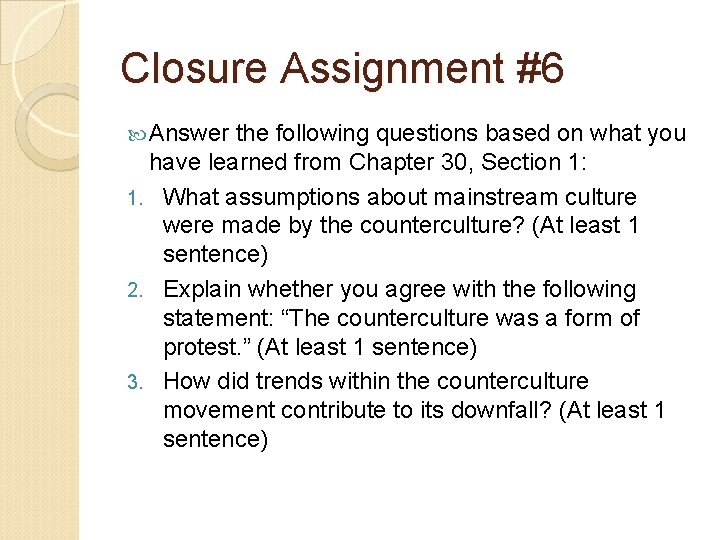 Closure Assignment #6

Answer the following questions based on what you have learned from Chapter 30, Section 1:

1. What assumptions about mainstream culture were made by the counterculture? (At least 1 sentence)
2. Explain whether you agree with the following statement: “The counterculture was a form of protest.” (At least 1 sentence)
3. How did trends within the counterculture movement contribute to its downfall? (At least 1 sentence)